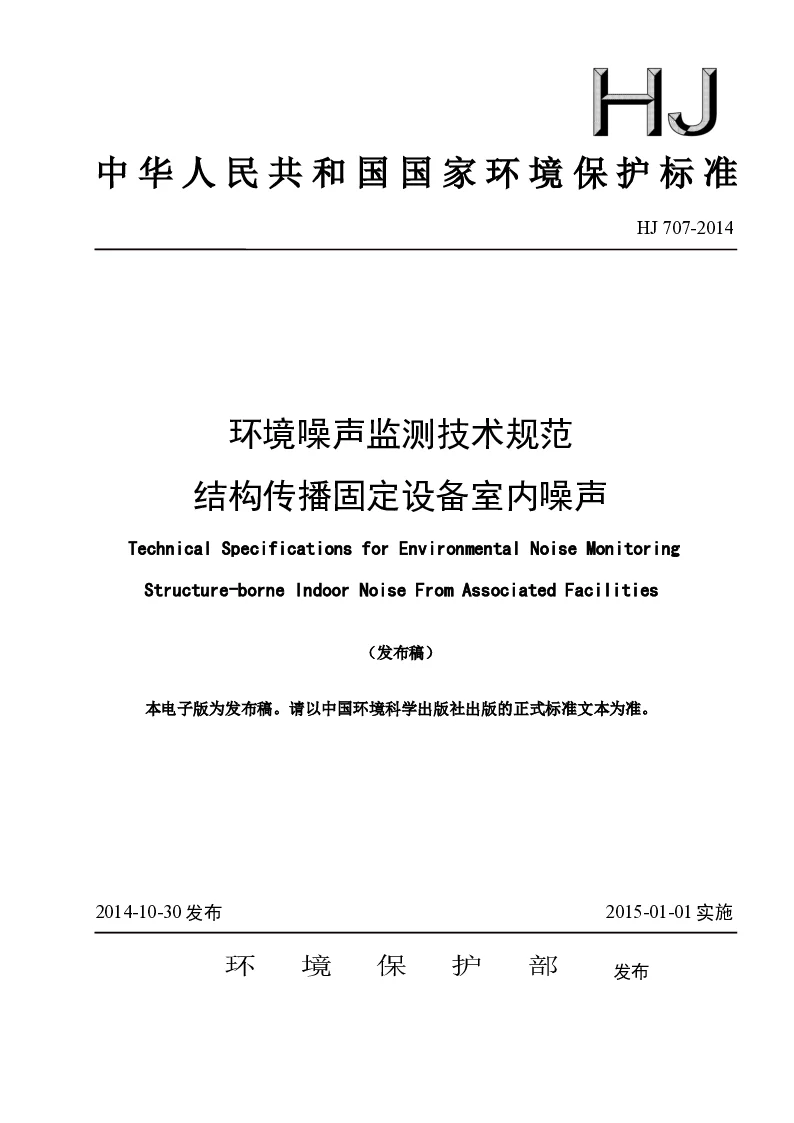 HJ

中华人民共和国国家环境保护标准

HJ 707-2014

环境噪声监测技术规范
结构传播固定设备室内噪声

Technical Specifications for Environmental Noise Monitoring
Structure-borne Indoor Noise From Associated Facilities

（发布稿）

本电子版为发布稿。请以中国环境科学出版社出版的正式标准文本为准。

2014-10-30 发布　　2015-01-01 实施

环　境　保　护　部　发布